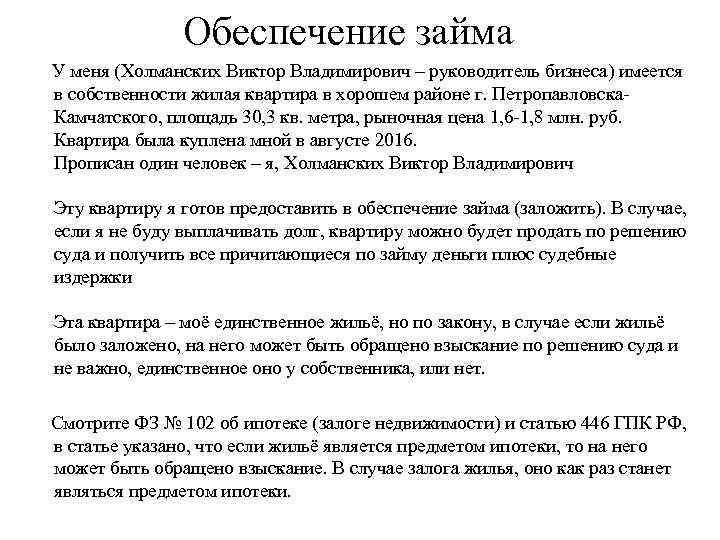 Обеспечение займа

У меня (Холманских Виктор Владимирович – руководитель бизнеса) имеется в собственности жилая квартира в хорошем районе г. Петропавловска-Камчатского, площадь 30,3 кв. метра, рыночная цена 1,6-1,8 млн. руб. Квартира была куплена мной в августе 2016.
Прописан один человек – я, Холманских Виктор Владимирович

Эту квартиру я готов предоставить в обеспечение займа (заложить). В случае, если я не буду выплачивать долг, квартиру можно будет продать по решению суда и получить все причитающиеся по займу деньги плюс судебные издержки

Эта квартира – моё единственное жильё, но по закону, в случае если жильё было заложено, на него может быть обращено взыскание по решению суда и не важно, единственное оно у собственника, или нет.

Смотрите ФЗ № 102 об ипотеке (залоге недвижимости) и статью 446 ГПК РФ, в статье указано, что если жильё является предметом ипотеки, то на него может быть обращено взыскание. В случае залога жилья, оно как раз станет являться предметом ипотеки.